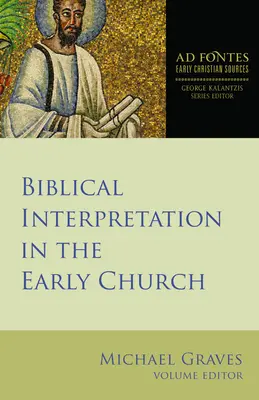 AD FONTES
EARLY CHRISTIAN SOURCES
GEORGE KALANTZIS
SERIES EDITOR

BIBLICAL INTERPRETATION IN THE EARLY CHURCH

MICHAEL GRAVES
VOLUME EDITOR